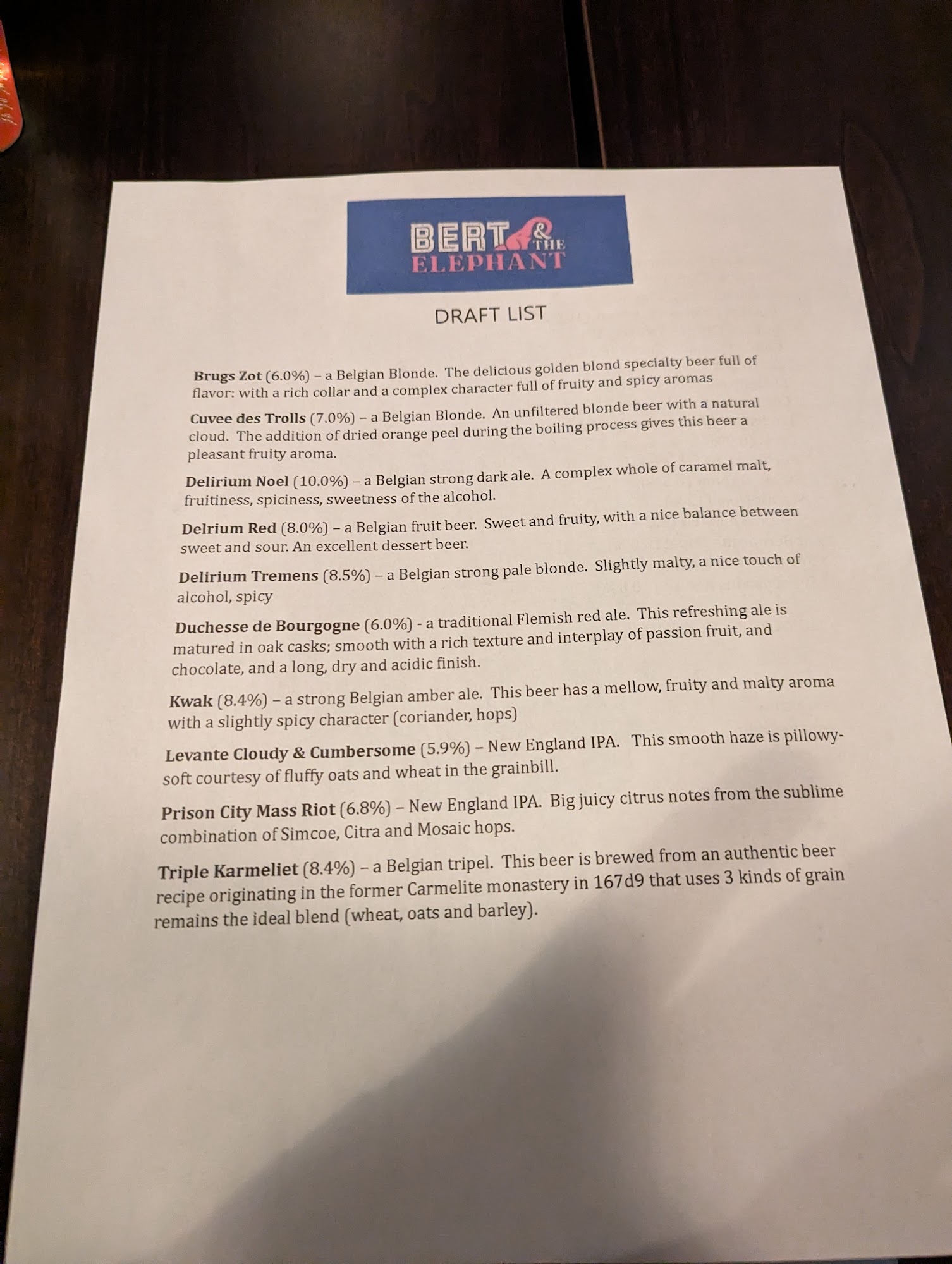 BERT & THE ELEPHANT

DRAFT LIST

Brugs Zot (6.0%) – a Belgian Blonde. The delicious golden blond specialty beer full of flavor: with a rich collar and a complex character full of fruity and spicy aromas

Cuvee des Trolls (7.0%) – a Belgian Blonde. An unfiltered blonde beer with a natural cloud. The addition of dried orange peel during the boiling process gives this beer a pleasant fruity aroma.

Delirium Noel (10.0%) – a Belgian strong dark ale. A complex whole of caramel malt, fruitiness, spiciness, sweetness of the alcohol.

Delrium Red (8.0%) – a Belgian fruit beer. Sweet and fruity, with a nice balance between sweet and sour. An excellent dessert beer.

Delirium Tremens (8.5%) – a Belgian strong pale blonde. Slightly malty, a nice touch of alcohol, spicy

Duchesse de Bourgogne (6.0%) - a traditional Flemish red ale. This refreshing ale is matured in oak casks; smooth with a rich texture and interplay of passion fruit, and chocolate, and a long, dry and acidic finish.

Kwak (8.4%) – a strong Belgian amber ale. This beer has a mellow, fruity and malty aroma with a slightly spicy character (coriander, hops)

Levante Cloudy & Cumbersome (5.9%) – New England IPA. This smooth haze is pillowy-soft courtesy of fluffy oats and wheat in the grainbill.

Prison City Mass Riot (6.8%) – New England IPA. Big juicy citrus notes from the sublime combination of Simcoe, Citra and Mosaic hops.

Triple Karmeliet (8.4%) – a Belgian tripel. This beer is brewed from an authentic beer recipe originating in the former Carmelite monastery in 167d9 that uses 3 kinds of grain remains the ideal blend (wheat, oats and barley).